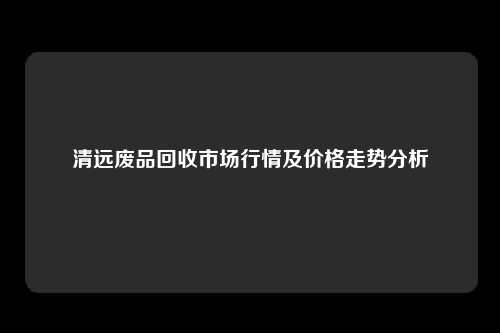 清远废品回收市场行情及价格走势分析